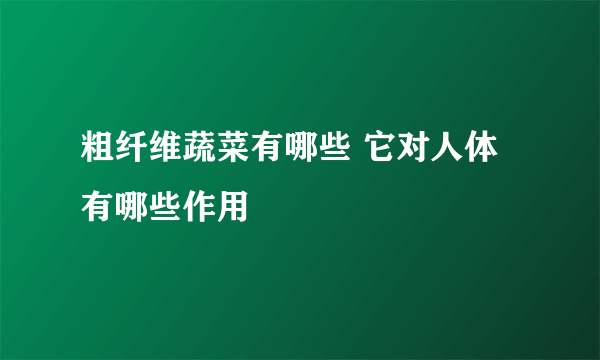 粗纤维蔬菜有哪些 它对人体有哪些作用